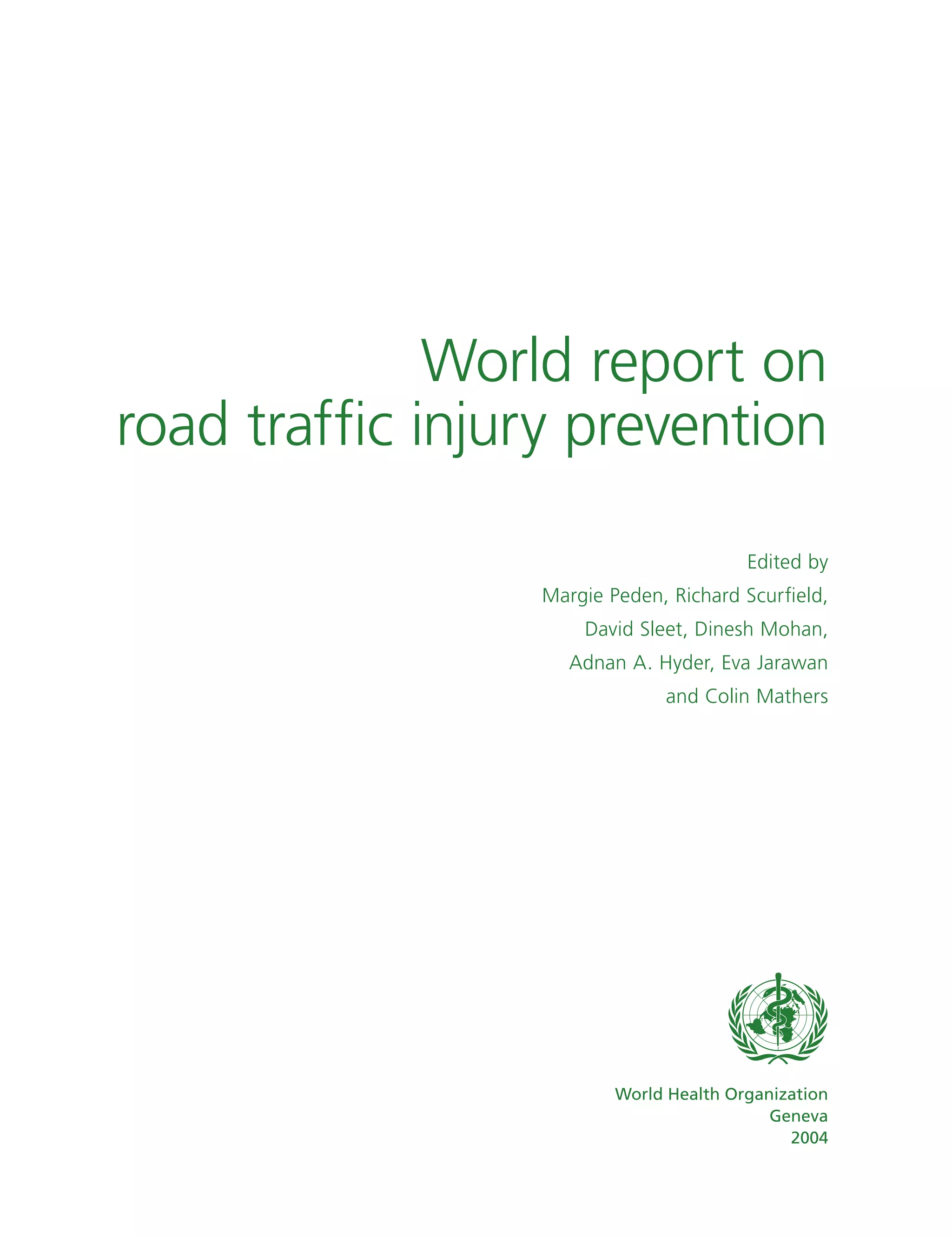 World report on road traffic injury prevention

Edited by
Margie Peden, Richard Scurfield, David Sleet, Dinesh Mohan, Adnan A. Hyder, Eva Jarawan and Colin Mathers

World Health Organization
Geneva
2004